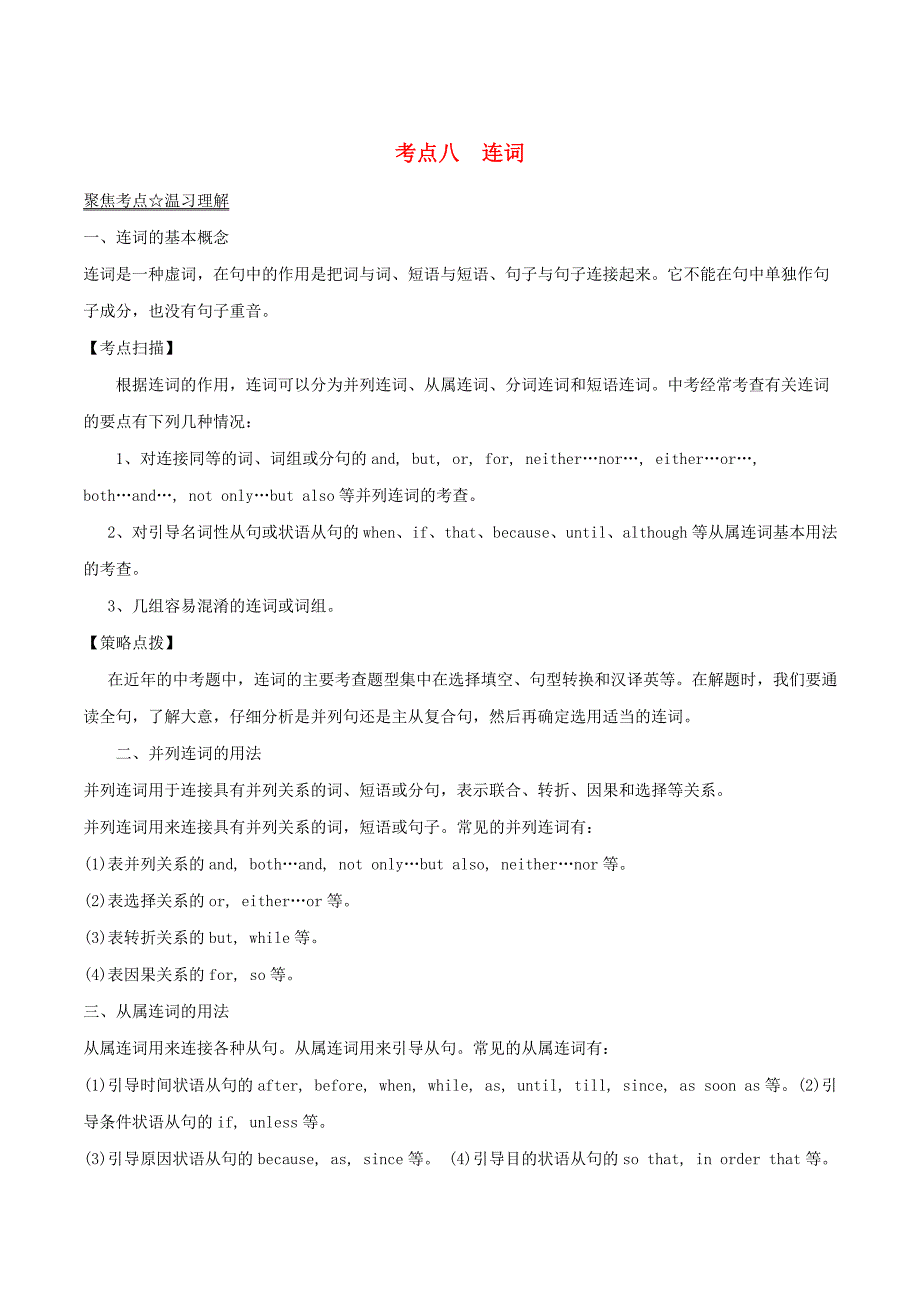 考点八　连词

聚焦考点☆温习理解

一、连词的基本概念

连词是一种虚词，在句中的作用是把词与词、短语与短语、句子与句子连接起来。它不能在句中单独作句子成分，也没有句子重音。

【考点扫描】

根据连词的作用，连词可以分为并列连词、从属连词、分词连词和短语连词。中考经常考查有关连词的要点有下列几种情况：

1、对连接同等的词、词组或分句的 and, but, or, for, neither…nor…, either…or…, both…and…, not only…but also 等并列连词的考查。

2、对引导名词性从句或状语从句的 when、if、that、because、until、although 等从属连词基本用法的考查。

3、几组容易混淆的连词或词组。

【策略点拨】

在近年的中考题中，连词的主要考查题型集中在选择填空、句型转换和汉译英等。在解题时，我们要通读全句，了解大意，仔细分析是并列句还是主从复合句，然后再确定选用适当的连词。

二、并列连词的用法

并列连词用于连接具有并列关系的词、短语或分句，表示联合、转折、因果和选择等关系。

并列连词用来连接具有并列关系的词，短语或句子。常见的并列连词有：

(1)表并列关系的 and, both…and, not only…but also, neither…nor 等。

(2)表选择关系的 or, either…or 等。

(3)表转折关系的 but, while 等。

(4)表因果关系的 for, so 等。

三、从属连词的用法

从属连词用来连接各种从句。从属连词用来引导从句。常见的从属连词有：

(1)引导时间状语从句的 after, before, when, while, as, until, till, since, as soon as 等。(2)引导条件状语从句的 if, unless 等。

(3)引导原因状语从句的 because, as, since 等。 (4)引导目的状语从句的 so that, in order that 等。